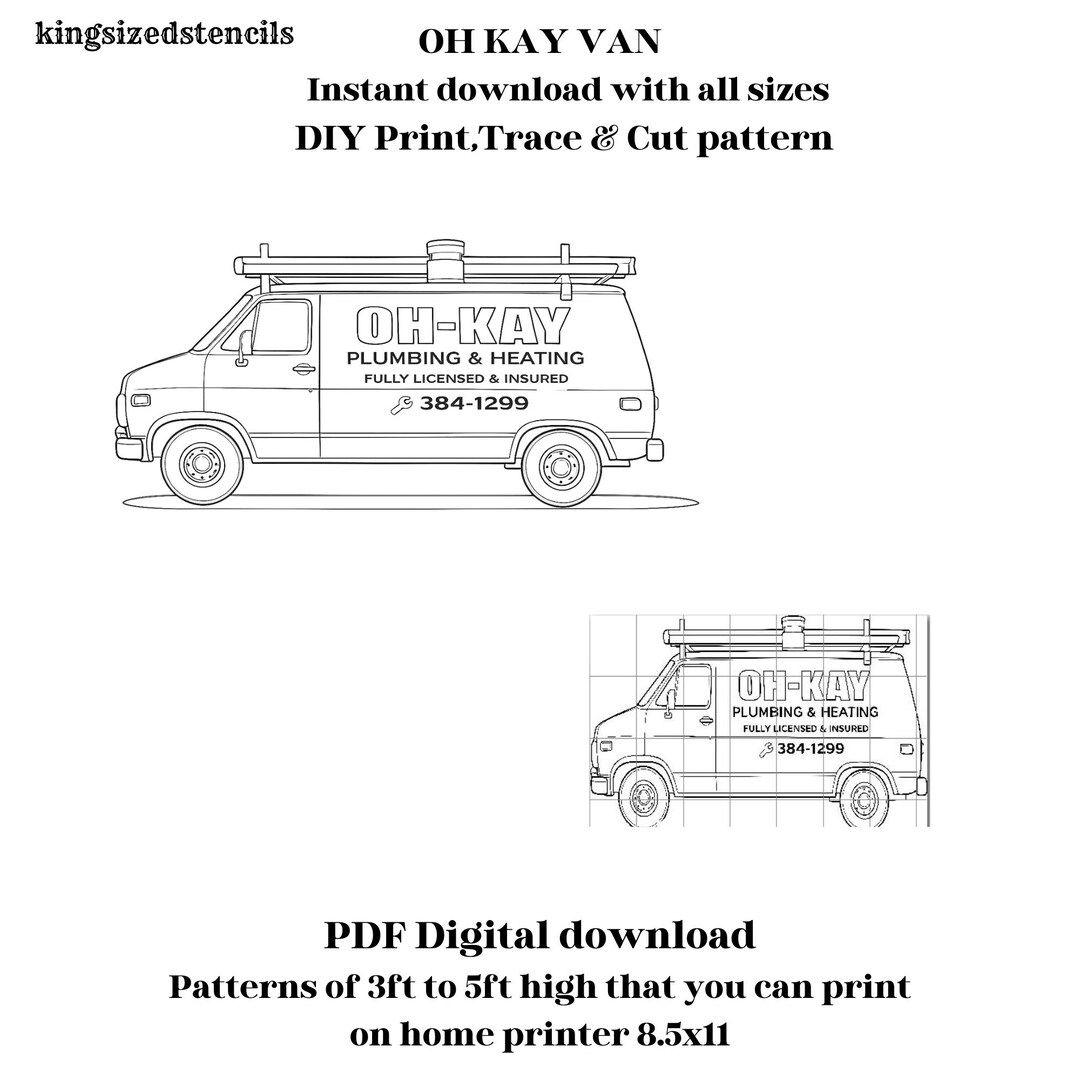 kingsizedstencils

OH KAY VAN
Instant download with all sizes
DIY Print,Trace & Cut pattern

OH-KAY
PLUMBING & HEATING
FULLY LICENSED & INSURED
384-1299

OH-KAY
PLUMBING & HEATING
FULLY LICENSED & INSURED
384-1299

PDF Digital download
Patterns of 3ft to 5ft high that you can print on home printer 8.5x11